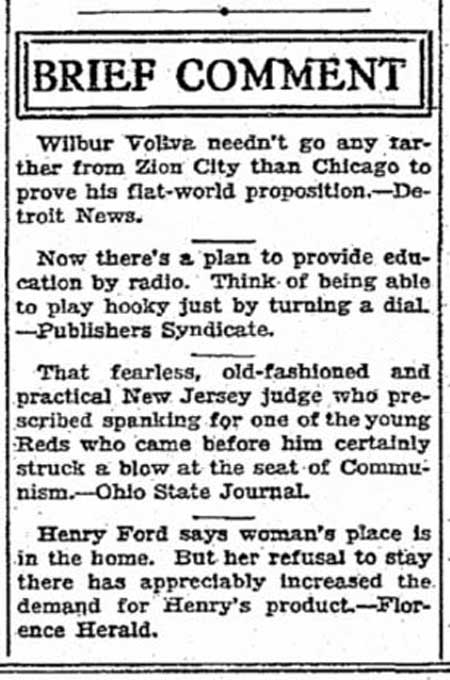 BRIEF COMMENT

Wilbur Voliva needn't go any farther from Zion City than Chicago to prove his flat-world proposition.—Detroit News.

Now there's a plan to provide education by radio. Think of being able to play hooky just by turning a dial. —Publishers Syndicate.

That fearless, old-fashioned and practical New Jersey judge who prescribed spanking for one of the young Reds who came before him certainly struck a blow at the seat of Communism.—Ohio State Journal.

Henry Ford says woman's place is in the home. But her refusal to stay there has appreciably increased the demand for Henry's product.—Florence Herald.